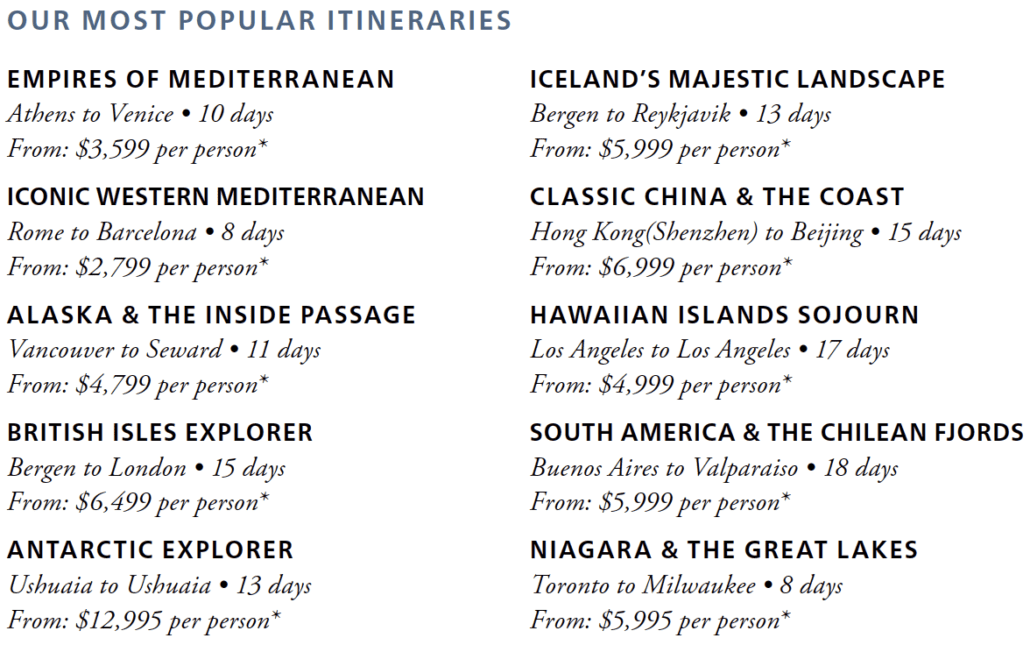 OUR MOST POPULAR ITINERARIES

EMPIRES OF MEDITERRANEAN
Athens to Venice • 10 days
From: $3,599 per person*

ICONIC WESTERN MEDITERRANEAN
Rome to Barcelona • 8 days
From: $2,799 per person*

ALASKA & THE INSIDE PASSAGE
Vancouver to Seward • 11 days
From: $4,799 per person*

BRITISH ISLES EXPLORER
Bergen to London • 15 days
From: $6,499 per person*

ANTARCTIC EXPLORER
Ushuaia to Ushuaia • 13 days
From: $12,995 per person*

ICELAND'S MAJESTIC LANDSCAPE
Bergen to Reykjavik • 13 days
From: $5,999 per person*

CLASSIC CHINA & THE COAST
Hong Kong(Shenzhen) to Beijing • 15 days
From: $6,999 per person*

HAWAIIAN ISLANDS SOJOURN
Los Angeles to Los Angeles • 17 days
From: $4,999 per person*

SOUTH AMERICA & THE CHILEAN FJORDS
Buenos Aires to Valparaiso • 18 days
From: $5,999 per person*

NIAGARA & THE GREAT LAKES
Toronto to Milwaukee • 8 days
From: $5,995 per person*